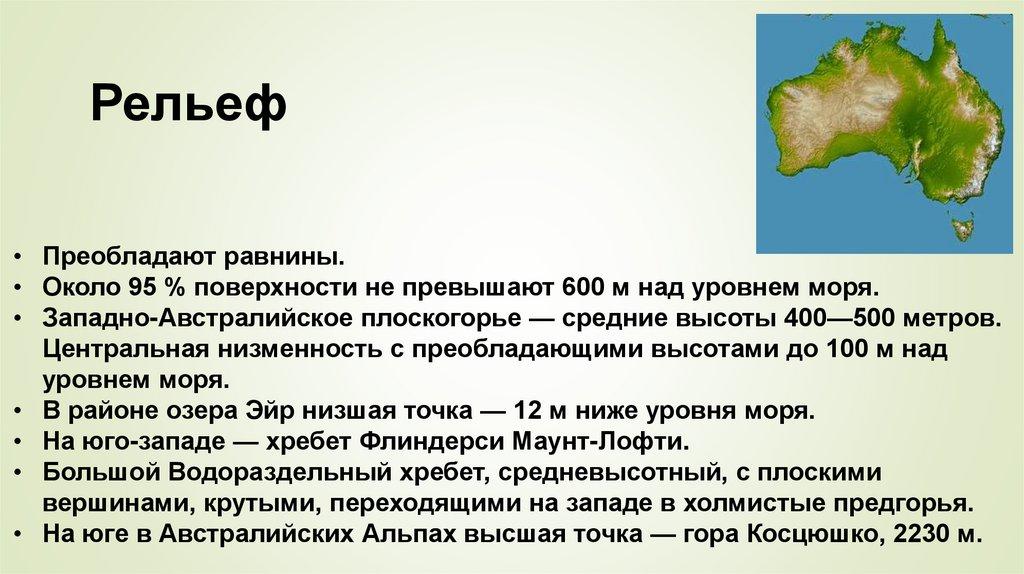 Рельеф

• Преобладают равнины.
• Около 95 % поверхности не превышают 600 м над уровнем моря.
• Западно-Австралийское плоскогорье — средние высоты 400—500 метров. Центральная низменность с преобладающими высотами до 100 м над уровнем моря.
• В районе озера Эйр низшая точка — 12 м ниже уровня моря.
• На юго-западе — хребет Флиндерси Маунт-Лофти.
• Большой Водораздельный хребет, средневысотный, с плоскими вершинами, крутыми, переходящими на западе в холмистые предгорья.
• На юге в Австралийских Альпах высшая точка — гора Косцюшко, 2230 м.